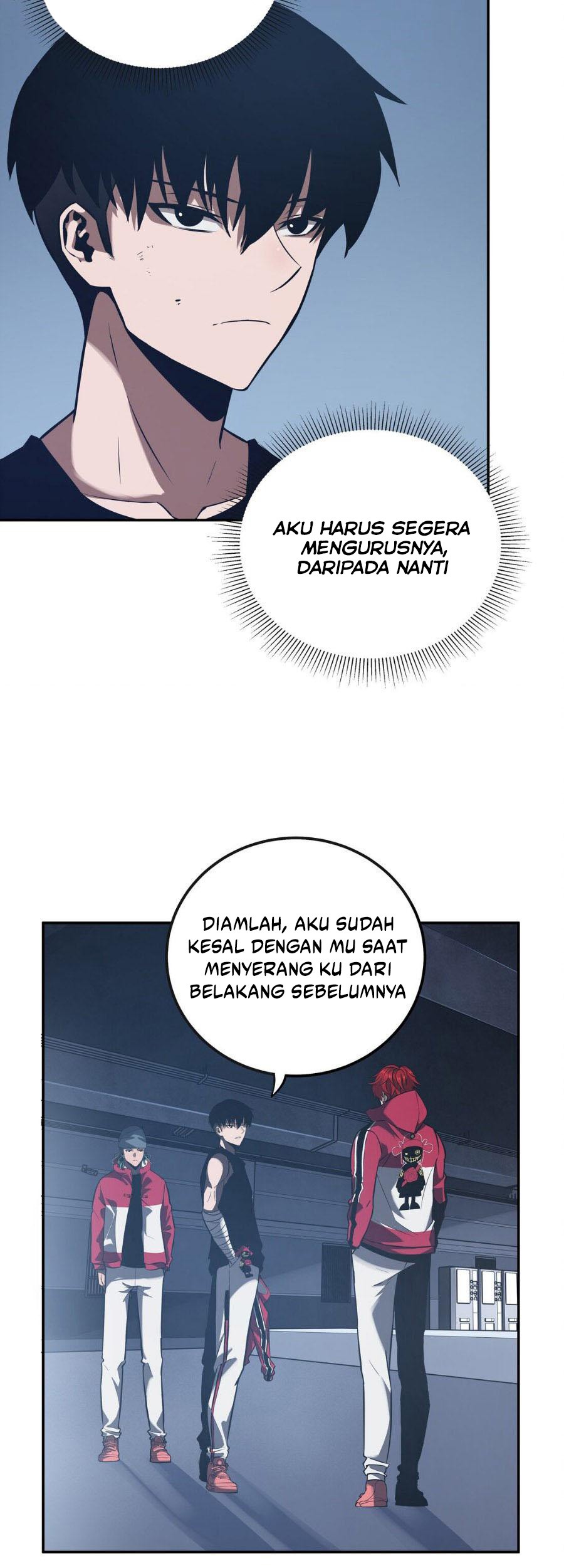 AKU HARUS SEGERA MENGURUSNYA, DARIPADA NANTI

DIAMLAH, AKU SUDAH KESAL DENGAN MU SAAT MENYERANG KU DARI BELAKANG SEBELUMNYA